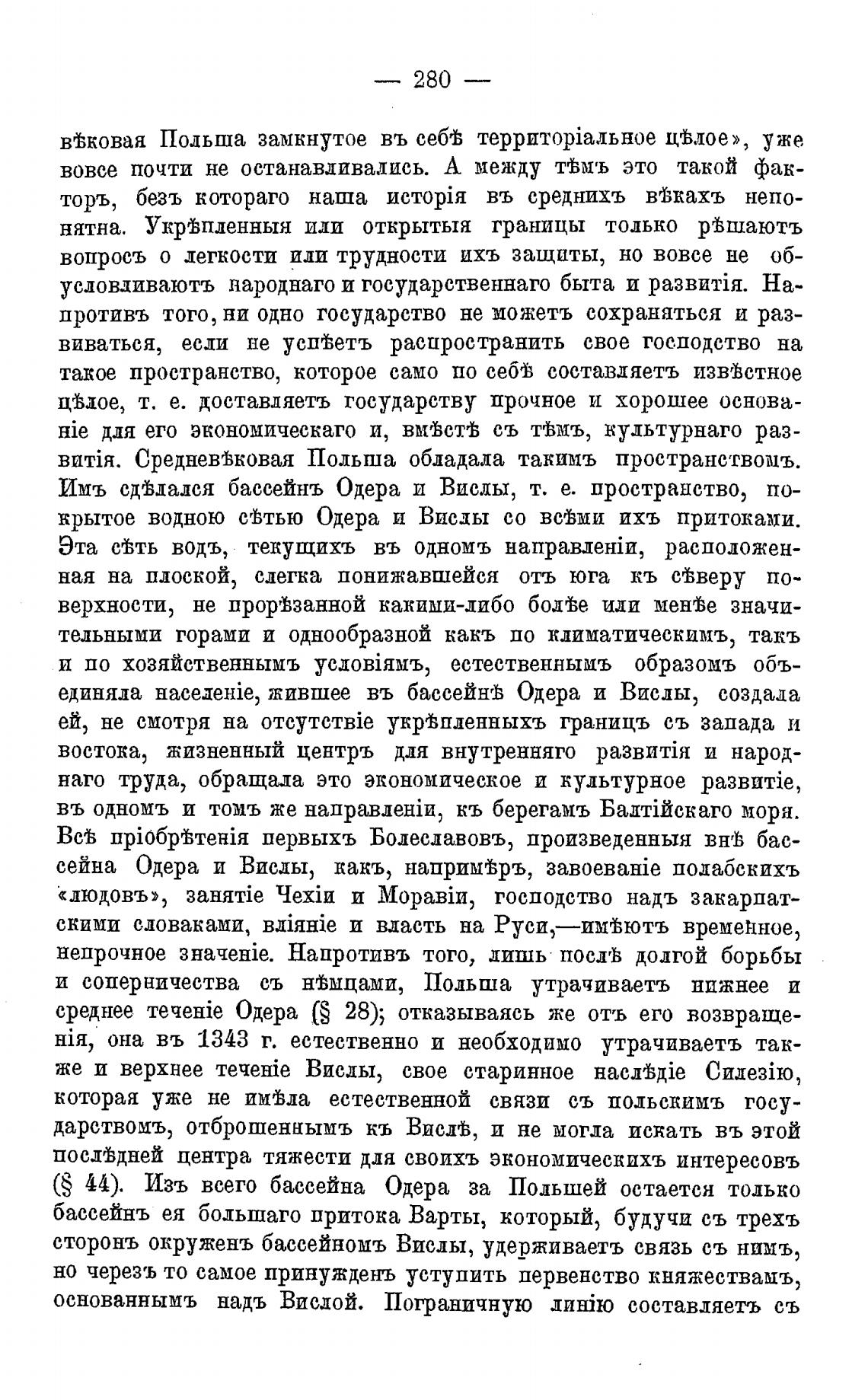 — 280 —

вѣковая Польша замкнутое въ себѣ территоріальное цѣлое», уже вовсе почти не останавливались. А между тѣмъ это такой факторъ, безъ котораго наша исторія въ среднихъ вѣкахъ непонятна. Укрѣпленныя или открытыя границы только рѣшаютъ вопросъ о легкости или трудности ихъ защиты, но вовсе не обусловливаютъ народнаго и государственнаго быта и развитія. Напротивъ того, ни одно государство не можетъ сохраняться и развиваться, если не успѣетъ распространить свое господство на такое пространство, которое само по себѣ составляетъ извѣстное цѣлое, т. е. доставляетъ государству прочное и хорошее основаніе для его экономическаго и, вмѣстѣ съ тѣмъ, культурнаго развитія. Средневѣковая Польша обладала такимъ пространствомъ. Имъ сдѣлался бассейнъ Одера и Вислы, т. е. пространство, покрытое водною сѣтью Одера и Вислы со всѣми ихъ притоками. Эта сѣть водъ, текущихъ въ одномъ направленіи, расположенная на плоской, слегка понижавшейся отъ юга къ сѣверу поверхности, не прорѣзанной какими-либо болѣе или менѣе значительными горами и однообразной какъ по климатическимъ, такъ и по хозяйственнымъ условіямъ, естественнымъ образомъ объединяла населеніе, жившее въ бассейнѣ Одера и Вислы, создала ей, не смотря на отсутствіе укрѣпленныхъ границъ съ запада и востока, жизненный центръ для внутренняго развитія и народнаго труда, обращала это экономическое и культурное развитіе, въ одномъ и томъ же направленіи, къ берегамъ Балтійскаго моря. Всѣ пріобрѣтенія первыхъ Болеславовъ, произведенныя внѣ бассейна Одера и Вислы, какъ, напримѣръ, завоеваніе полабскихъ «людовъ», занятіе Чехіи и Моравіи, господство надъ закарпатскими словаками, вліяніе и власть на Руси,—имѣютъ временное, непрочное значеніе. Напротивъ того, лишь послѣ долгой борьбы и соперничества съ нѣмцами, Польша утрачиваетъ нижнее и среднее теченіе Одера (§ 28); отказываясь же отъ его возвращенія, она въ 1343 г. естественно и необходимо утрачиваетъ также и верхнее теченіе Вислы, свое старинное наслѣдіе Силезію, которая уже не имѣла естественной связи съ польскимъ государствомъ, отброшеннымъ къ Вислѣ, и не могла искать въ этой послѣдней центра тяжести для своихъ экономическихъ интересовъ (§ 44). Изъ всего бассейна Одера за Польшей остается только бассейнъ ея большаго притока Варты, который, будучи съ трехъ сторонъ окруженъ бассейномъ Вислы, удерживаетъ связь съ нимъ, но черезъ то самое принужденъ уступить первенство княжествамъ, основаннымъ надъ Вислой. Пограничную линію составляетъ съ